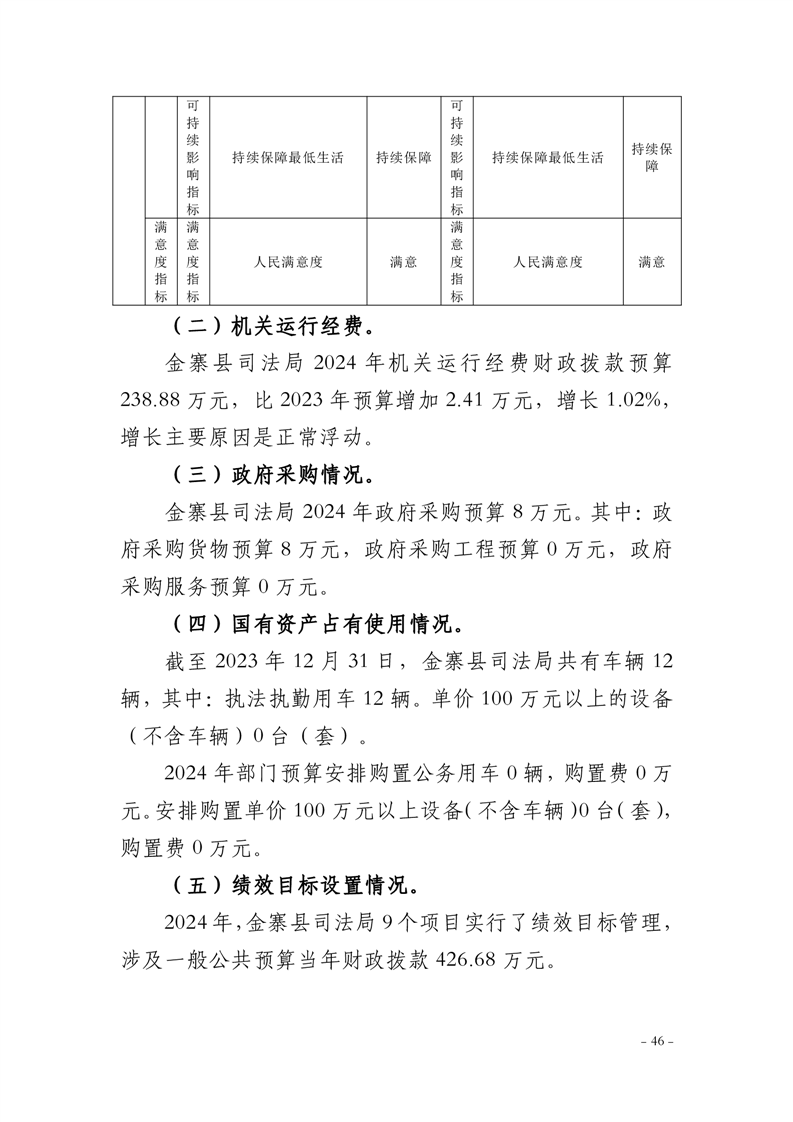 |  |  | 可持续影响指标 | 持续保障最低生活 | 持续保障 | 可持续影响指标 | 持续保障最低生活 | 持续保障 |
|---|---|---|---|---|---|---|---|
|  | 满意度指标 | 满意度指标 | 人民满意度 | 满意 | 满意度指标 | 人民满意度 | 满意 |

（二）机关运行经费。

金寨县司法局 2024 年机关运行经费财政拨款预算 238.88 万元，比 2023 年预算增加 2.41 万元，增长 1.02%，增长主要原因是正常浮动。

（三）政府采购情况。

金寨县司法局 2024 年政府采购预算 8 万元。其中：政府采购货物预算 8 万元，政府采购工程预算 0 万元，政府采购服务预算 0 万元。

（四）国有资产占有使用情况。

截至 2023 年 12 月 31 日，金寨县司法局共有车辆 12 辆，其中：执法执勤用车 12 辆。单价 100 万元以上的设备（不含车辆）0 台（套）。

2024 年部门预算安排购置公务用车 0 辆，购置费 0 万元。安排购置单价 100 万元以上设备（不含车辆）0 台（套），购置费 0 万元。

（五）绩效目标设置情况。

2024 年，金寨县司法局 9 个项目实行了绩效目标管理，涉及一般公共预算当年财政拨款 426.68 万元。

- 46 -